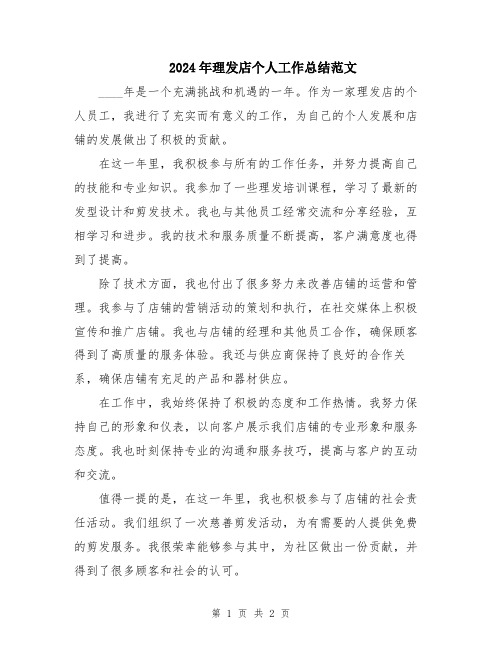 2024年理发店个人工作总结范文

____年是一个充满挑战和机遇的一年。作为一家理发店的个人员工，我进行了充实而有意义的工作，为自己的个人发展和店铺的发展做出了积极的贡献。

在这一年里，我积极参与所有的工作任务，并努力提高自己的技能和专业知识。我参加了一些理发培训课程，学习了最新的发型设计和剪发技术。我也与其他员工经常交流和分享经验，互相学习和进步。我的技术和服务质量不断提高，客户满意度也得到了提高。

除了技术方面，我也付出了很多努力来改善店铺的运营和管理。我参与了店铺的营销活动的策划和执行，在社交媒体上积极宣传和推广店铺。我也与店铺的经理和其他员工合作，确保顾客得到了高质量的服务体验。我还与供应商保持了良好的合作关系，确保店铺有充足的产品和器材供应。

在工作中，我始终保持了积极的态度和工作热情。我努力保持自己的形象和仪表，以向客户展示我们店铺的专业形象和服务态度。我也时刻保持专业的沟通和服务技巧，提高与客户的互动和交流。

值得一提的是，在这一年里，我也积极参与了店铺的社会责任活动。我们组织了一次慈善剪发活动，为有需要的人提供免费的剪发服务。我很荣幸能够参与其中，为社区做出一份贡献，并得到了很多顾客和社会的认可。

第 1 页 共 2 页